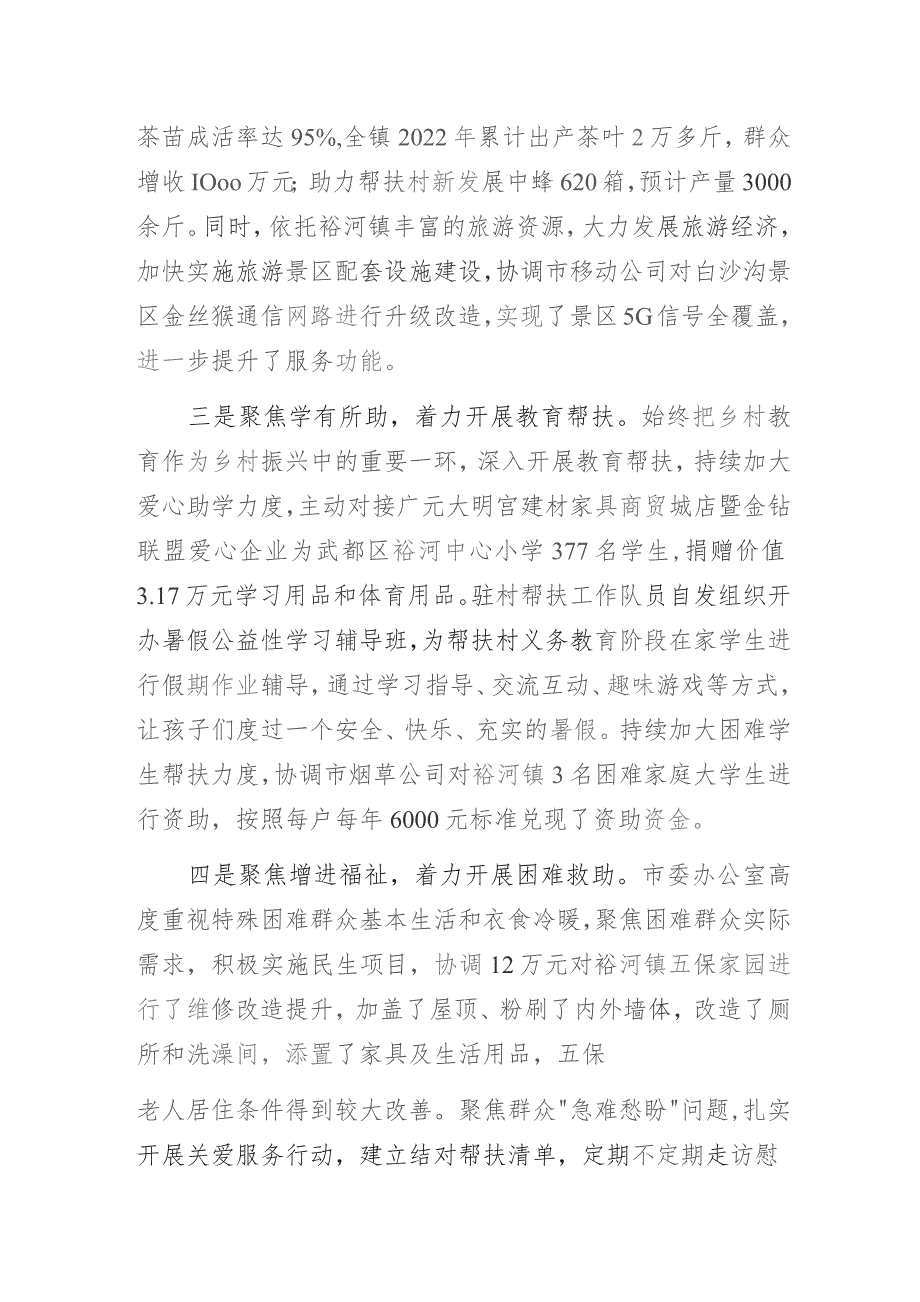 茶苗成活率达95%,全镇2022年累计出产茶叶2万多斤，群众增收IOoo万元;助力帮扶村新发展中蜂620箱，预计产量3000余斤。同时，依托裕河镇丰富的旅游资源，大力发展旅游经济，加快实施旅游景区配套设施建设，协调市移动公司对白沙沟景区金丝猴通信网路进行升级改造，实现了景区5G信号全覆盖，进一步提升了服务功能。

三是聚焦学有所助，着力开展教育帮扶。始终把乡村教育作为乡村振兴中的重要一环，深入开展教育帮扶，持续加大爱心助学力度，主动对接广元大明宫建材家具商贸城店暨金钻联盟爱心企业为武都区裕河中心小学377名学生，捐赠价值3.17万元学习用品和体育用品。驻村帮扶工作队员自发组织开办暑假公益性学习辅导班，为帮扶村义务教育阶段在家学生进行假期作业辅导，通过学习指导、交流互动、趣味游戏等方式，让孩子们度过一个安全、快乐、充实的暑假。持续加大困难学生帮扶力度，协调市烟草公司对裕河镇3名困难家庭大学生进行资助，按照每户每年6000元标准兑现了资助资金。

四是聚焦增进福祉，着力开展困难救助。市委办公室高度重视特殊困难群众基本生活和衣食冷暖，聚焦困难群众实际需求，积极实施民生项目，协调12万元对裕河镇五保家园进行了维修改造提升，加盖了屋顶、粉刷了内外墙体，改造了厕所和洗澡间，添置了家具及生活用品，五保

老人居住条件得到较大改善。聚焦群众"急难愁盼"问题，扎实开展关爱服务行动，建立结对帮扶清单，定期不定期走访慰